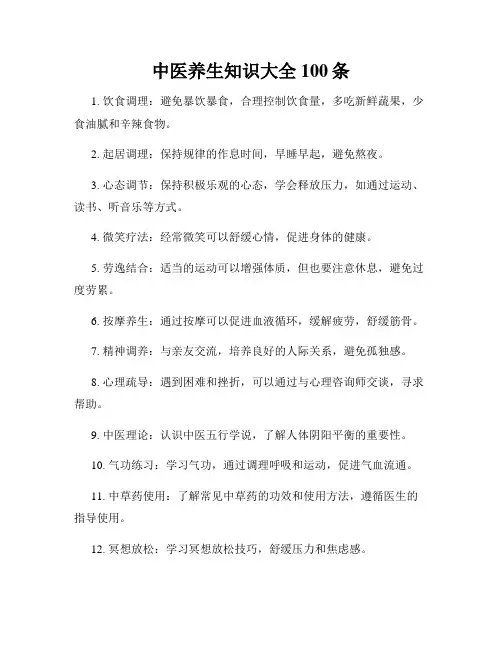 中医养生知识大全 100 条

1. 饮食调理：避免暴饮暴食，合理控制饮食量，多吃新鲜蔬果，少食油腻和辛辣食物。

2. 起居调理：保持规律的作息时间，早睡早起，避免熬夜。

3. 心态调节：保持积极乐观的心态，学会释放压力，如通过运动、读书、听音乐等方式。

4. 微笑疗法：经常微笑可以舒缓心情，促进身体的健康。

5. 劳逸结合：适当的运动可以增强体质，但也要注意休息，避免过度劳累。

6. 按摩养生：通过按摩可以促进血液循环，缓解疲劳，舒缓筋骨。

7. 精神调养：与亲友交流，培养良好的人际关系，避免孤独感。

8. 心理疏导：遇到困难和挫折，可以通过与心理咨询师交谈，寻求帮助。

9. 中医理论：认识中医五行学说，了解人体阴阳平衡的重要性。

10. 气功练习：学习气功，通过调理呼吸和运动，促进气血流通。

11. 中草药使用：了解常见中草药的功效和使用方法，遵循医生的指导使用。

12. 冥想放松：学习冥想放松技巧，舒缓压力和焦虑感。